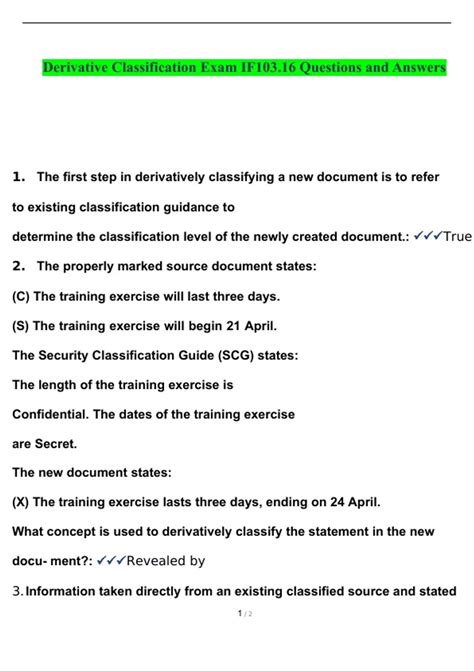 Derivative Classification Exam IF103.16 Questions and Answers

1. The first step in derivatively classifying a new document is to refer to existing classification guidance to determine the classification level of the newly created document.: ✓✓✓True

2. The properly marked source document states:

(C) The training exercise will last three days.

(S) The training exercise will begin 21 April.

The Security Classification Guide (SCG) states:

The length of the training exercise is Confidential. The dates of the training exercise are Secret.

The new document states:

(X) The training exercise lasts three days, ending on 24 April.

What concept is used to derivatively classify the statement in the new docu- ment?: ✓✓✓Revealed by

3. Information taken directly from an existing classified source and stated

1 / 2